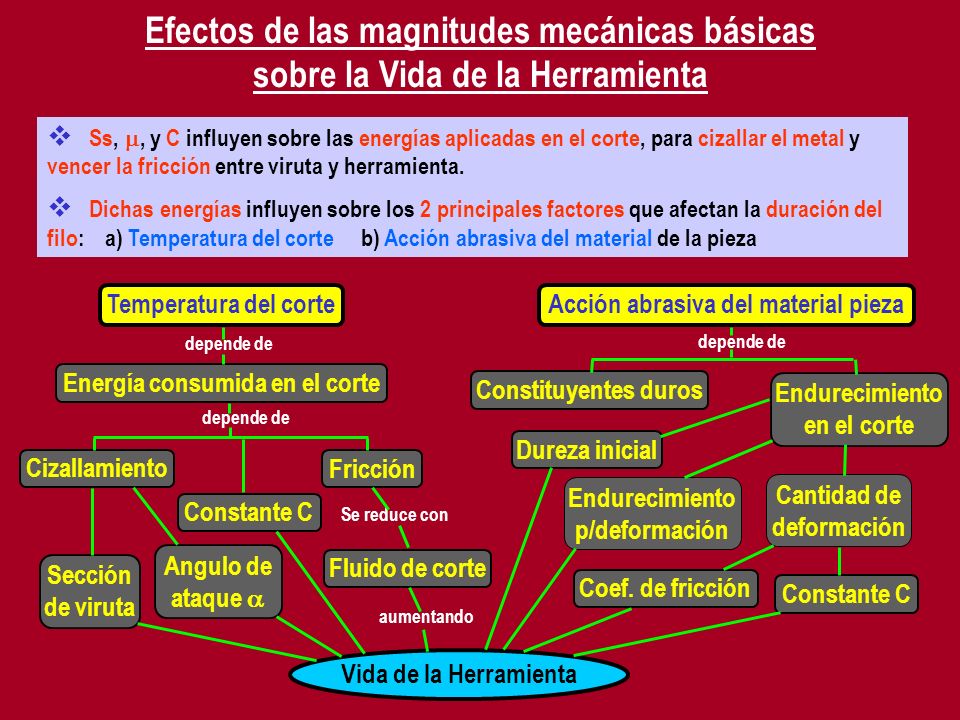 Efectos de las magnitudes mecánicas básicas sobre la Vida de la Herramienta

❖ Ss, $\mu$, y C influyen sobre las energías aplicadas en el corte, para cizallar el metal y vencer la fricción entre viruta y herramienta.

❖ Dichas energías influyen sobre los 2 principales factores que afectan la duración del filo: a) Temperatura del corte b) Acción abrasiva del material de la pieza

Temperatura del corte

depende de

Energía consumida en el corte

depende de

Cizallamiento

Constante C

Fricción

Se reduce con

Sección de viruta

Angulo de ataque $\alpha$

Fluido de corte

aumentando

Acción abrasiva del material pieza

depende de

Constituyentes duros

Endurecimiento en el corte

Dureza inicial

Endurecimiento p/deformación

Cantidad de deformación

Coef. de fricción

Constante C

Vida de la Herramienta